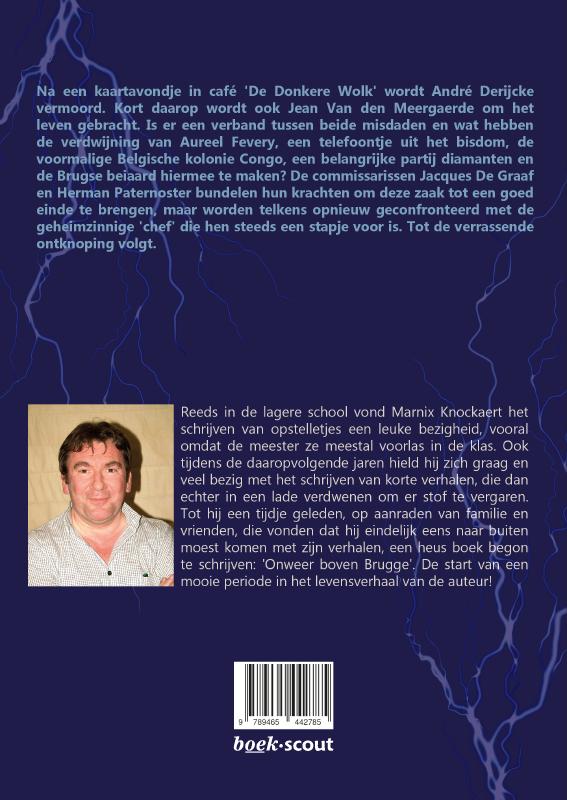 Na een kaartavondje in café 'De Donkere Wolk' wordt André Derijcke vermoord. Kort daarop wordt ook Jean Van den Meergaerde om het leven gebracht. Is er een verband tussen beide misdaden en wat hebben de verdwijning van Aureel Fevery, een telefoontje uit het bisdom, de voormalige Belgische kolonie Congo, een belangrijke partij diamanten en de Brugse beiaard hiermee te maken? De commissarissen Jacques De Graaf en Herman Paternoster bundelen hun krachten om deze zaak tot een goed einde te brengen, maar worden telkens opnieuw geconfronteerd met de geheimzinnige 'chef' die hen steeds een stapje voor is. Tot de verrassende ontknoping volgt.

Reeds in de lagere school vond Marnix Knockaert het schrijven van opstelletjes een leuke bezigheid, vooral omdat de meester ze meestal voorlas in de klas. Ook tijdens de daaropvolgende jaren hield hij zich graag en veel bezig met het schrijven van korte verhalen, die dan echter in een lade verdwenen om er stof te vergaren. Tot hij een tijdje geleden, op aanraden van familie en vrienden, die vonden dat hij eindelijk eens naar buiten moest komen met zijn verhalen, een heus boek begon te schrijven: 'Onweer boven Brugge'. De start van een mooie periode in het levensverhaal van de auteur!

9 789465 442785

boek·scout